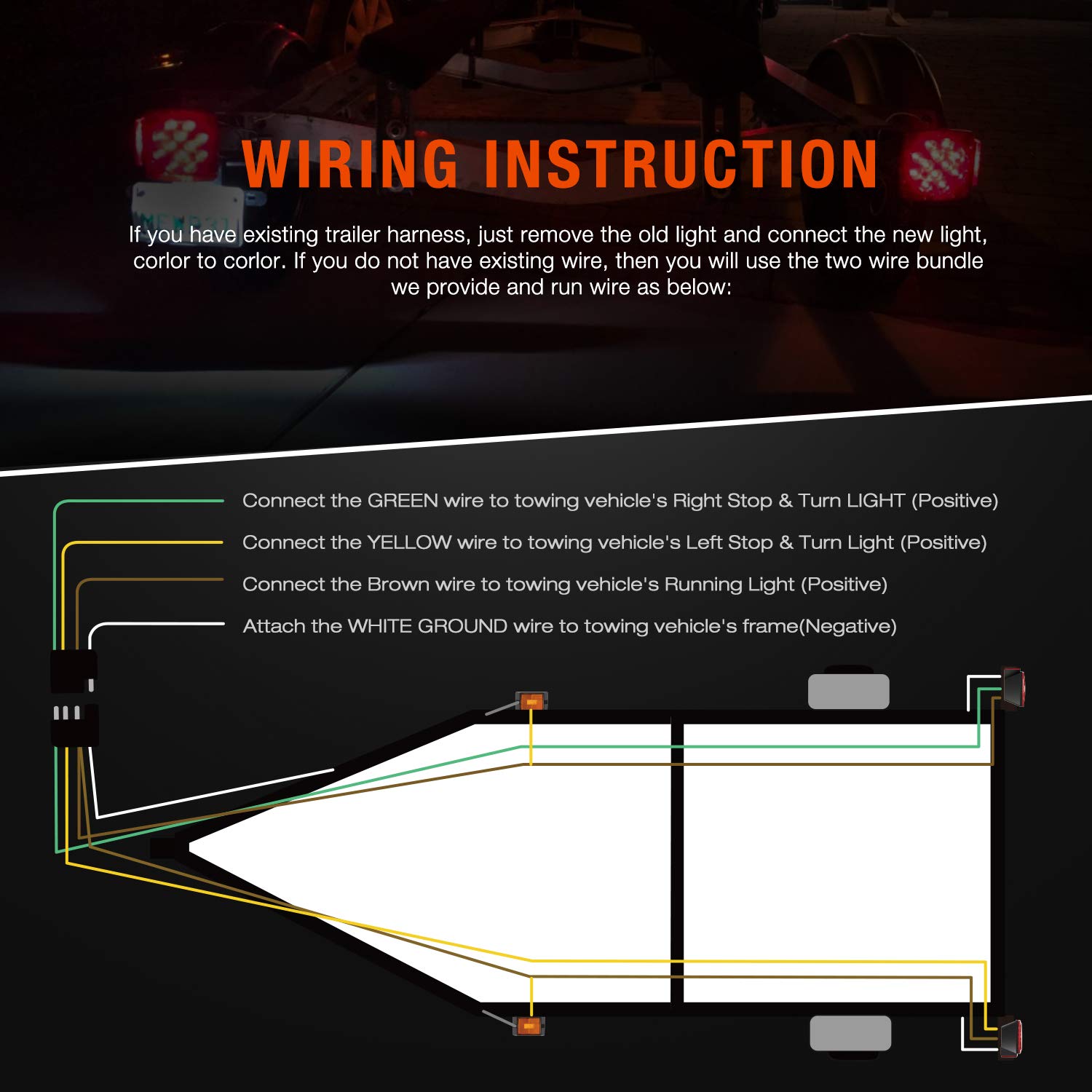 WIRING INSTRUCTION

If you have existing trailer harness, just remove the old light and connect the new light, corlor to corlor. If you do not have existing wire, then you will use the two wire bundle we provide and run wire as below:

Connect the GREEN wire to towing vehicle's Right Stop & Turn LIGHT (Positive)

Connect the YELLOW wire to towing vehicle's Left Stop & Turn Light (Positive)

Connect the Brown wire to towing vehicle's Running Light (Positive)

Attach the WHITE GROUND wire to towing vehicle's frame(Negative)